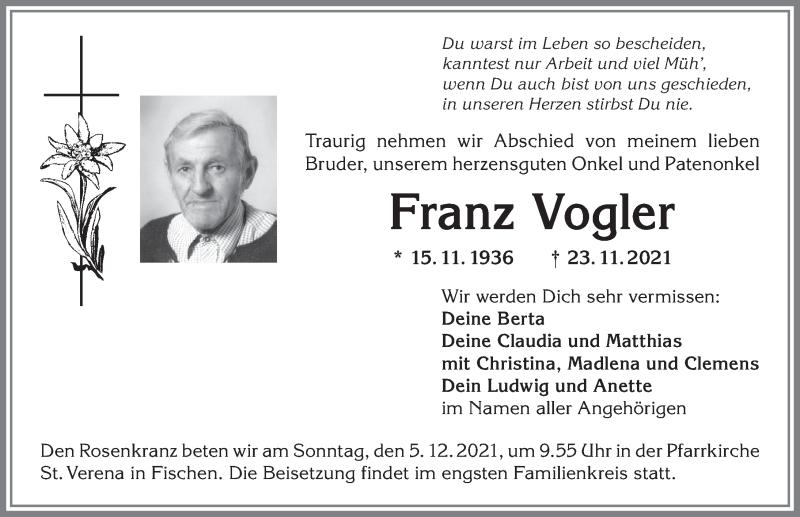 Du warst im Leben so bescheiden,
kanntest nur Arbeit und viel Müh',
wenn Du auch bist von uns geschieden,
in unseren Herzen stirbst Du nie.

Traurig nehmen wir Abschied von meinem lieben Bruder, unserem herzensguten Onkel und Patenonkel

Franz Vogler

* 15. 11. 1936 † 23. 11. 2021

Wir werden Dich sehr vermissen:
Deine Berta
Deine Claudia und Matthias
mit Christina, Madlena und Clemens
Dein Ludwig und Anette
im Namen aller Angehörigen

Den Rosenkranz beten wir am Sonntag, den 5. 12. 2021, um 9.55 Uhr in der Pfarrkirche St. Verena in Fischen. Die Beisetzung findet im engsten Familienkreis statt.